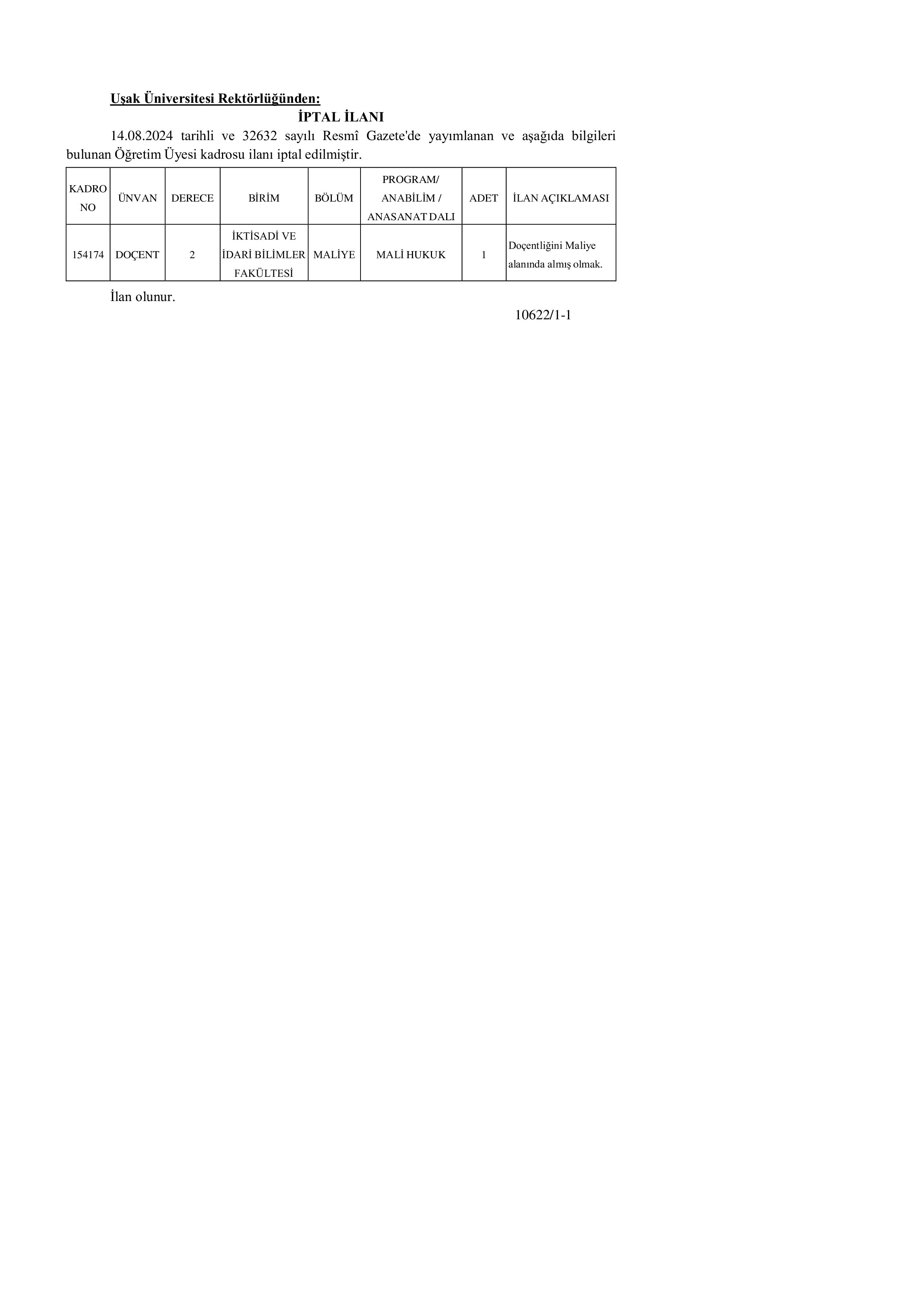 Uşak Üniversitesi Rektörlüğünden:

İPTAL İLANI

14.08.2024 tarihli ve 32632 sayılı Resmî Gazete'de yayımlanan ve aşağıda bilgileri bulunan Öğretim Üyesi kadrosu ilanı iptal edilmiştir.

| KADRO NO | ÜNVAN | DERECE | BİRİM | BÖLÜM | PROGRAM/ ANABİLİM / ANASANAT DALI | ADET | İLAN AÇIKLAMASI |
|---|---|---|---|---|---|---|---|
| 154174 | DOÇENT | 2 | İKTİSADİ VE İDARİ BİLİMLER FAKÜLTESİ | MALİYE | MALİ HUKUK | 1 | Doçentliğini Maliye alanında almış olmak. |

İlan olunur.

10622/1-1